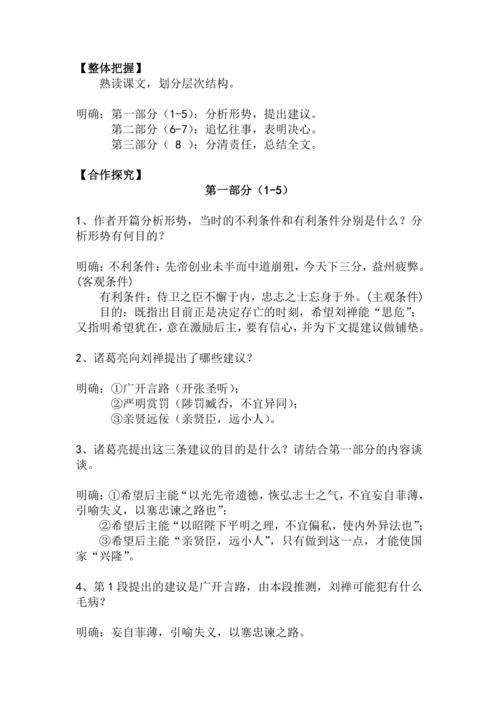 【整体把握】

熟读课文，划分层次结构。

明确：第一部分（1-5）：分析形势，提出建议。
第二部分（6-7）：追忆往事，表明决心。
第三部分（ 8 ）：分清责任，总结全文。

【合作探究】

第一部分（1-5）

1、作者开篇分析形势，当时的不利条件和有利条件分别是什么？分析形势有何目的？

明确：不利条件：先帝创业未半而中道崩殂，今天下三分，益州疲弊。(客观条件)

有利条件：侍卫之臣不懈于内，忠志之士忘身于外。(主观条件)

目的：既指出目前正是决定存亡的时刻，希望刘禅能“思危”；又指明希望犹在，意在激励后主，要有信心，并为下文提建议做铺垫。

2、诸葛亮向刘禅提出了哪些建议？

明确：①广开言路（开张圣听）；
②严明赏罚（陟罚臧否，不宜异同）；
③亲贤远佞（亲贤臣，远小人）。

3、诸葛亮提出这三条建议的目的是什么？请结合第一部分的内容谈谈。

明确：①希望后主能“以光先帝遗德，恢弘志士之气，不宜妄自菲薄，引喻失义，以塞忠谏之路也”；
②希望后主能“以昭陛下平明之理，不宜偏私，使内外异法也”；
③希望后主能“亲贤臣，远小人”，只有做到这一点，才能使国家“兴隆”。

4、第1段提出的建议是广开言路，由本段推测，刘禅可能犯有什么毛病？

明确：妄自菲薄，引喻失义，以塞忠谏之路。